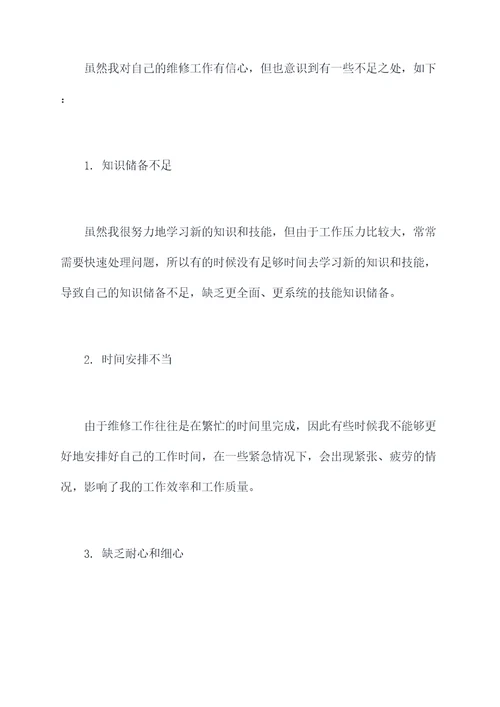 虽然我对自己的维修工作有信心，但也意识到有一些不足之处，如下：

1. 知识储备不足

虽然我很努力地学习新的知识和技能，但由于工作压力比较大，常常需要快速处理问题，所以有的时候没有足够时间去学习新的知识和技能，导致自己的知识储备不足，缺乏更全面、更系统的技能知识储备。

2. 时间安排不当

由于维修工作往往是在繁忙的时间里完成，因此有些时候我不能够更好地安排好自己的工作时间，在一些紧急情况下，会出现紧张、疲劳的情况，影响了我的工作效率和工作质量。

3. 缺乏耐心和细心